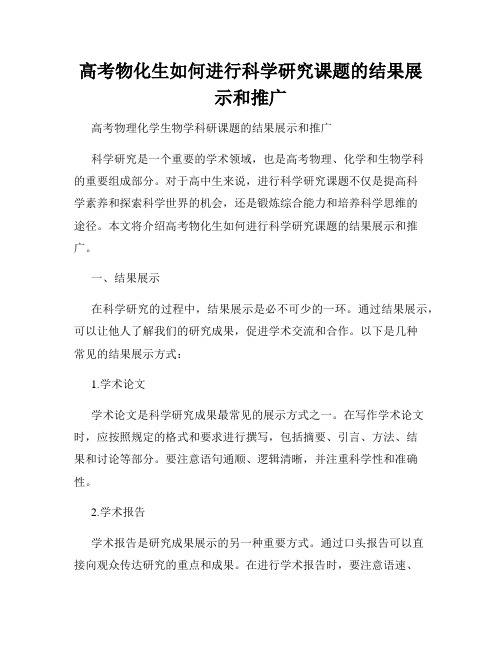 高考物化生如何进行科学研究课题的结果展示和推广

高考物理化学生物学科研课题的结果展示和推广

科学研究是一个重要的学术领域，也是高考物理、化学和生物学科的重要组成部分。对于高中生来说，进行科学研究课题不仅是提高科学素养和探索科学世界的机会，还是锻炼综合能力和培养科学思维的途径。本文将介绍高考物化生如何进行科学研究课题的结果展示和推广。

一、结果展示

在科学研究的过程中，结果展示是必不可少的一环。通过结果展示，可以让他人了解我们的研究成果，促进学术交流和合作。以下是几种常见的结果展示方式：

1.学术论文

学术论文是科学研究成果最常见的展示方式之一。在写作学术论文时，应按照规定的格式和要求进行撰写，包括摘要、引言、方法、结果和讨论等部分。要注意语句通顺、逻辑清晰，并注重科学性和准确性。

2.学术报告

学术报告是研究成果展示的另一种重要方式。通过口头报告可以直接向观众传达研究的重点和成果。在进行学术报告时，要注意语速、